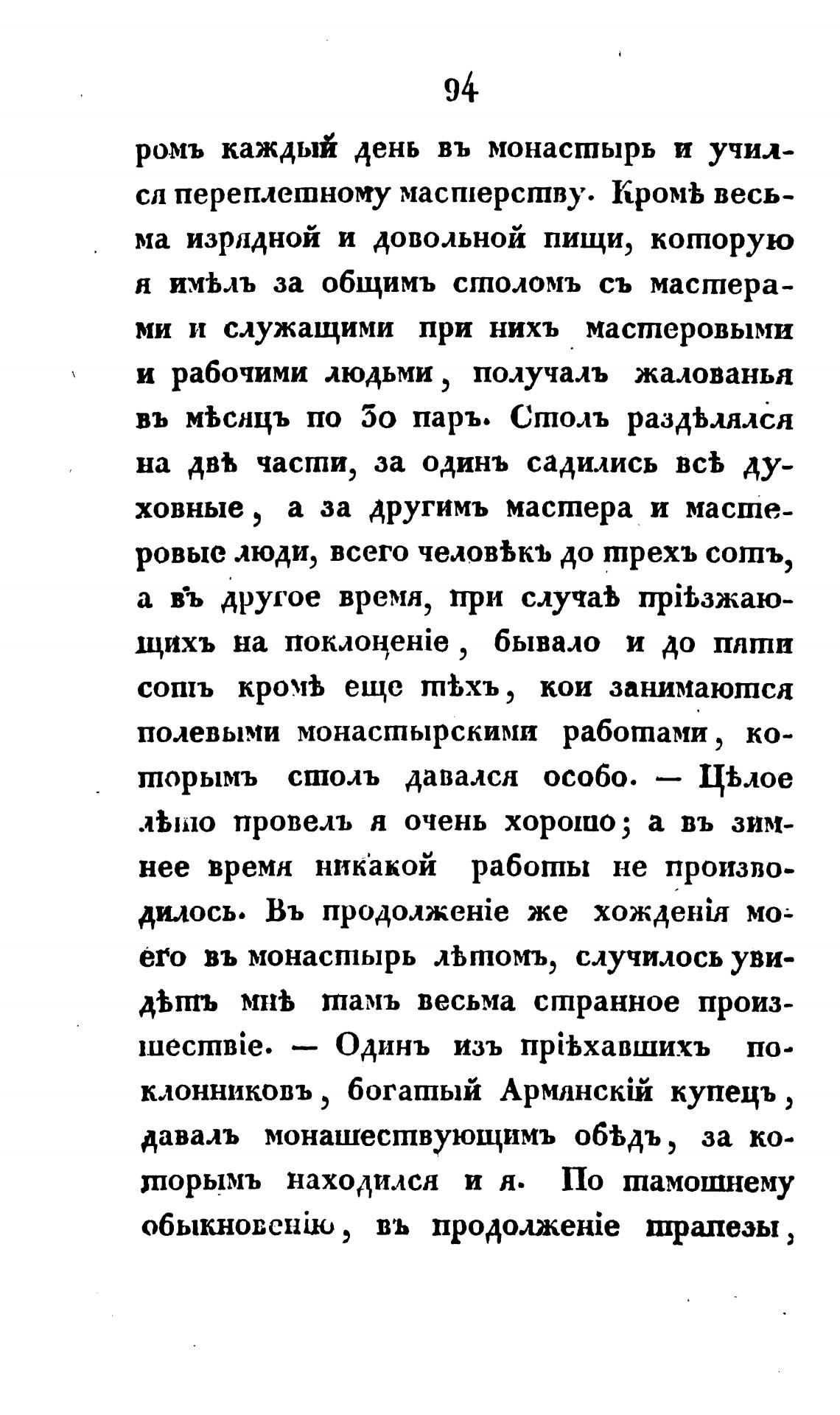 94

ромъ каждый день въ монастырь и учился переплетному мастерству. Кромѣ весьма изрядной и довольной пищи, которую я имѣлъ за общимъ столомъ съ мастерами и служащими при нихъ мастеровыми и рабочими людьми, получалъ жалованья въ мѣсяцъ по 30 паръ. Столъ раздѣлялся на двѣ части, за одинъ садились всѣ духовные, а за другимъ мастера и мастеровые люди, всего человѣкъ до трехъ сотъ, а въ другое время, при случаѣ пріѣзжающихъ на поклоненіе, бывало и до пяти сотъ кромѣ еще тѣхъ, кои занимаются полевыми монастырскими работами, которымъ столъ давался особо. — Цѣлое лѣто провелъ я очень хорошо; а въ зимнее время никакой работы не производилось. Въ продолженіе же хожденія моего въ монастырь лѣтомъ, случилось увидѣть мнѣ тамъ весьма странное произшествіе. — Одинъ изъ пріѣхавшихъ поклонниковъ, богатый Армянскій купецъ, давалъ монашествующимъ обѣдъ, за которымъ находился и я. По тамошнему обыкновенію, въ продолженіе трапезы,